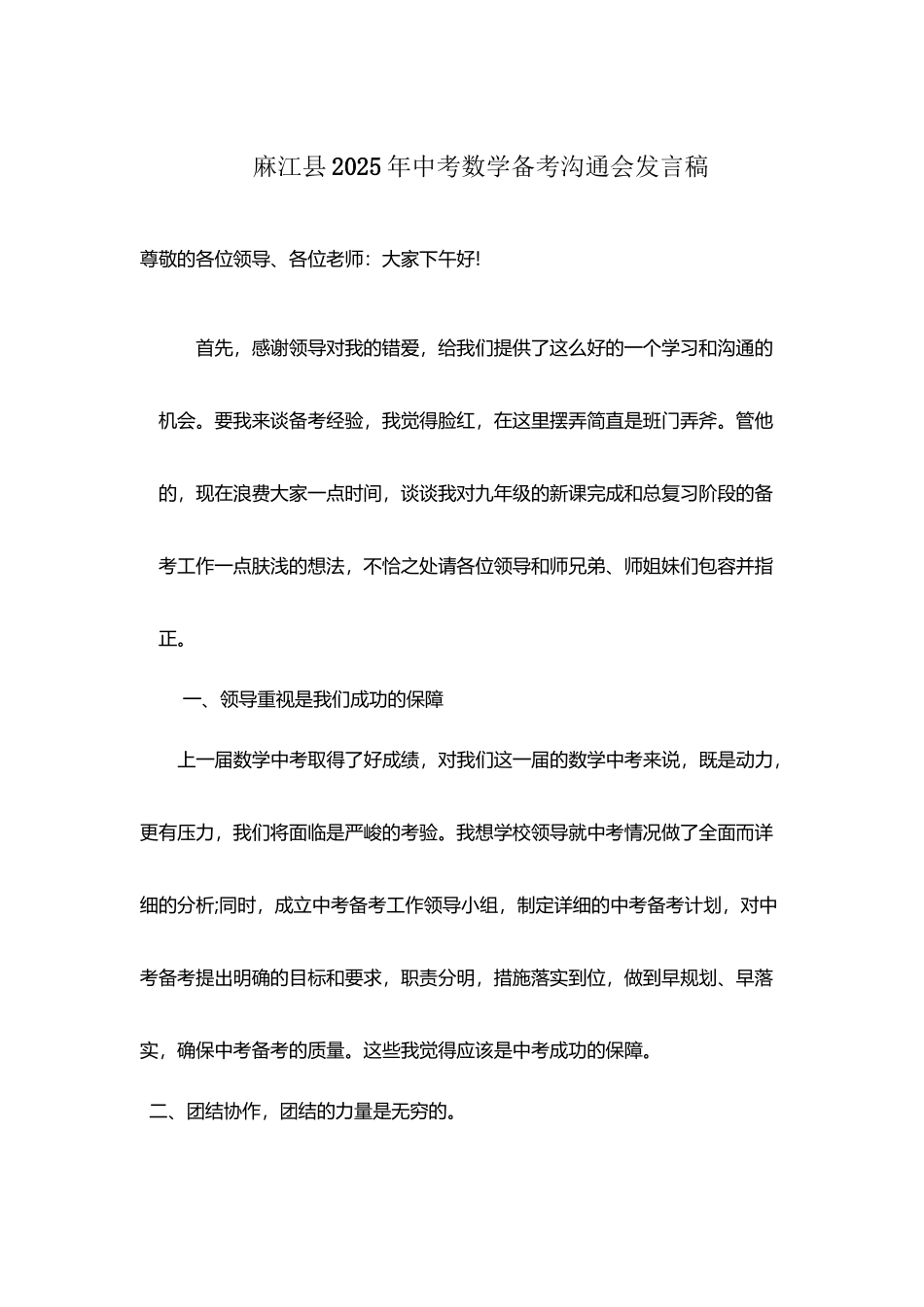 麻江县2025年中考数学备考沟通会发言稿

尊敬的各位领导、各位老师：大家下午好!

首先，感谢领导对我的错爱，给我们提供了这么好的一个学习和沟通的机会。要我来谈备考经验，我觉得脸红，在这里摆弄简直是班门弄斧。管他的，现在浪费大家一点时间，谈谈我对九年级的新课完成和总复习阶段的备考工作一点肤浅的想法，不恰之处请各位领导和师兄弟、师姐妹们包容并指正。

一、领导重视是我们成功的保障

上一届数学中考取得了好成绩，对我们这一届的数学中考来说，既是动力，更有压力，我们将面临是严峻的考验。我想学校领导就中考情况做了全面而详细的分析;同时，成立中考备考工作领导小组，制定详细的中考备考计划，对中考备考提出明确的目标和要求，职责分明，措施落实到位，做到早规划、早落实，确保中考备考的质量。这些我觉得应该是中考成功的保障。

二、团结协作，团结的力量是无穷的。